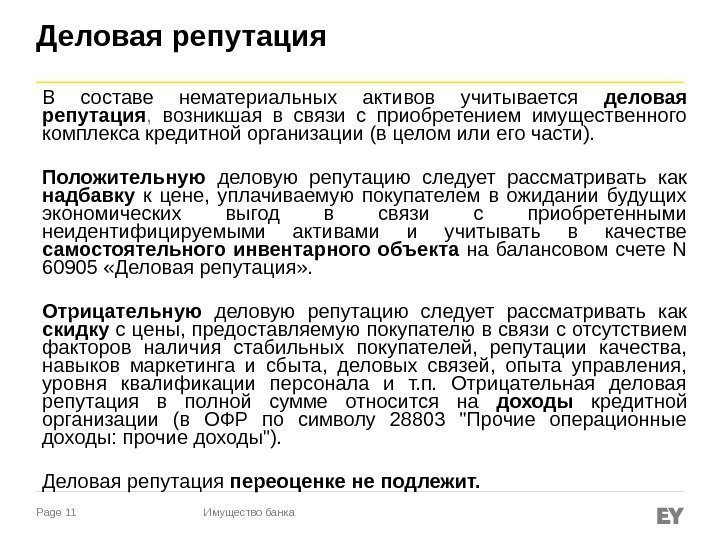 Деловая репутация

В составе нематериальных активов учитывается деловая репутация, возникшая в связи с приобретением имущественного комплекса кредитной организации (в целом или его части).

Положительную деловую репутацию следует рассматривать как надбавку к цене, уплачиваемую покупателем в ожидании будущих экономических выгод в связи с приобретенными неидентифицируемыми активами и учитывать в качестве самостоятельного инвентарного объекта на балансовом счете N 60905 «Деловая репутация».

Отрицательную деловую репутацию следует рассматривать как скидку с цены, предоставляемую покупателю в связи с отсутствием факторов наличия стабильных покупателей, репутации качества, навыков маркетинга и сбыта, деловых связей, опыта управления, уровня квалификации персонала и т.п. Отрицательная деловая репутация в полной сумме относится на доходы кредитной организации (в ОФР по символу 28803 "Прочие операционные доходы: прочие доходы").

Деловая репутация переоценке не подлежит.

Page 11

Имущество банка

EY